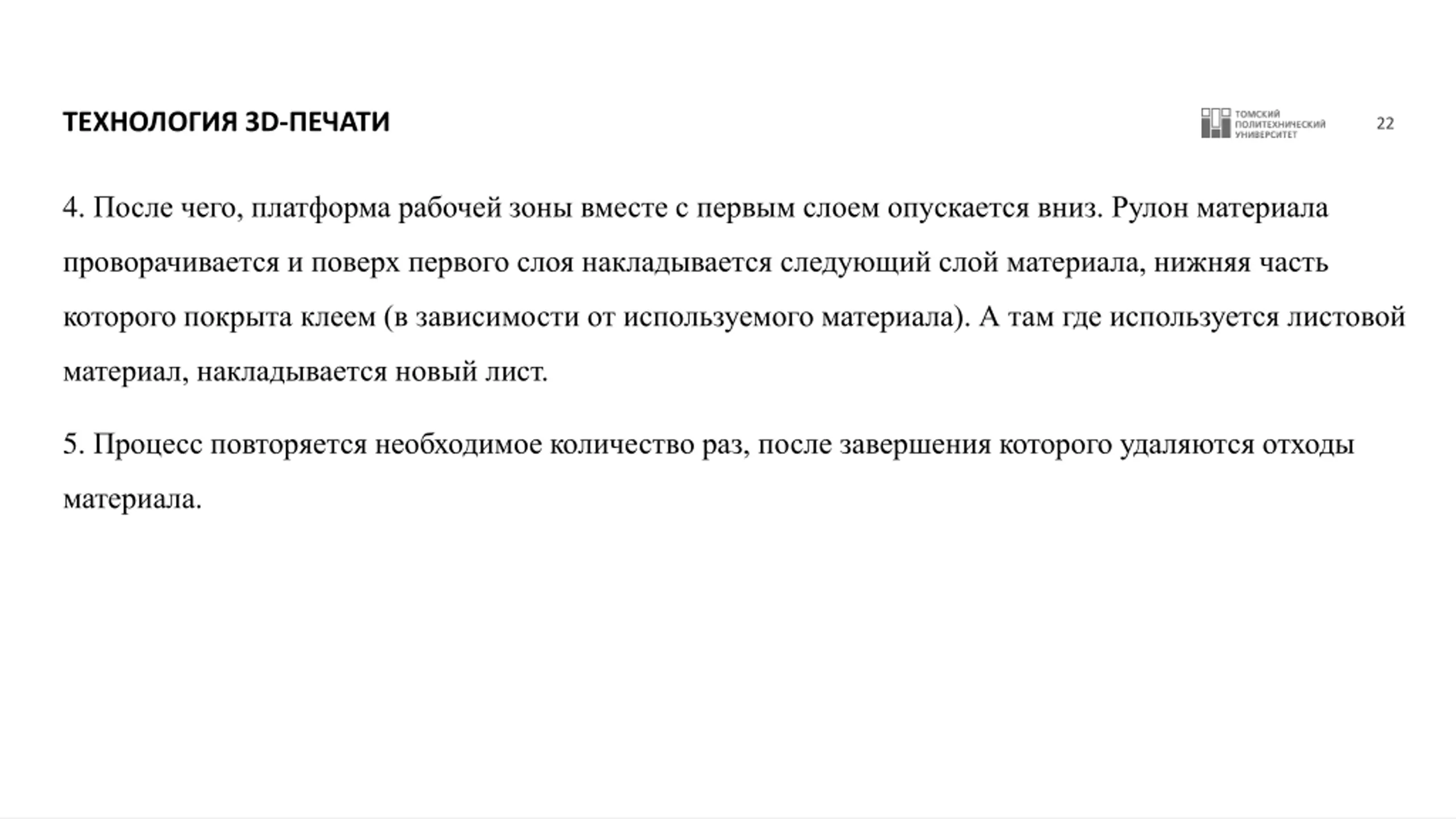 ТЕХНОЛОГИЯ 3D-ПЕЧАТИ

ТОМСКИЙ ПОЛИТЕХНИЧЕСКИЙ УНИВЕРСИТЕТ

22

4. После чего, платформа рабочей зоны вместе с первым слоем опускается вниз. Рулон материала проворачивается и поверх первого слоя накладывается следующий слой материала, нижняя часть которого покрыта клеем (в зависимости от используемого материала). А там где используется листовой материал, накладывается новый лист.

5. Процесс повторяется необходимое количество раз, после завершения которого удаляются отходы материала.